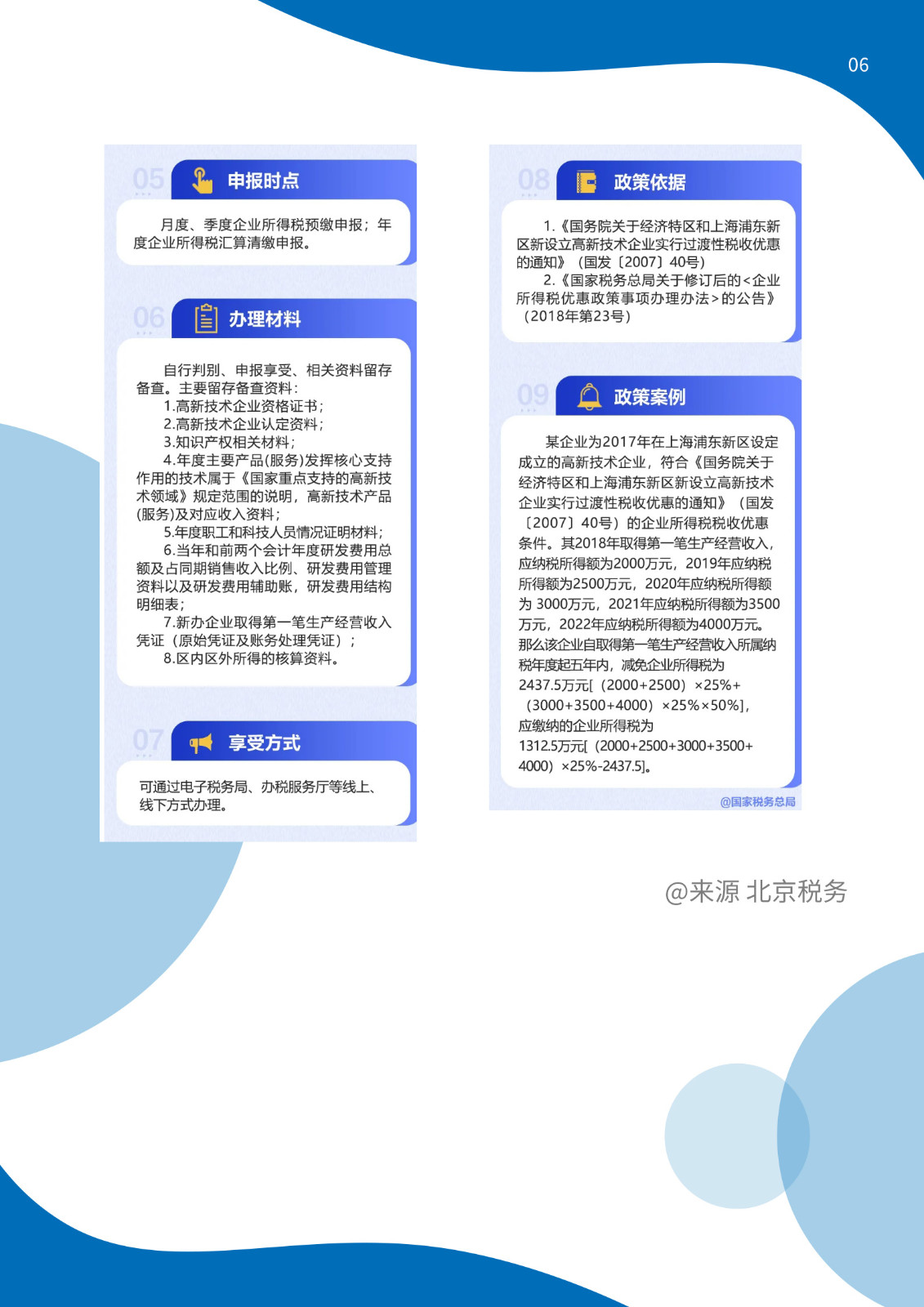 06

05 申报时点

月度、季度企业所得税预缴申报；年度企业所得税汇算清缴申报。

06 办理材料

自行判别、申报享受、相关资料留存备查。主要留存备查资料：
1.高新技术企业资格证书；
2.高新技术企业认定资料；
3.知识产权相关材料；
4.年度主要产品(服务)发挥核心支持作用的技术属于《国家重点支持的高新技术领域》规定范围的说明，高新技术产品(服务)及对应收入资料；
5.年度职工和科技人员情况证明材料；
6.当年和前两个会计年度研发费用总额及占同期销售收入比例、研发费用管理资料以及研发费用辅助账，研发费用结构明细表；
7.新办企业取得第一笔生产经营收入凭证（原始凭证及账务处理凭证）；
8.区内区外所得的核算资料。

07 享受方式

可通过电子税务局、办税服务厅等线上、线下方式办理。

08 政策依据

1.《国务院关于经济特区和上海浦东新区新设立高新技术企业实行过渡性税收优惠的通知》（国发〔2007〕40号）
2.《国家税务总局关于修订后的<企业所得税优惠政策事项办理办法>的公告》（2018年第23号）

09 政策案例

某企业为2017年在上海浦东新区设定成立的高新技术企业，符合《国务院关于经济特区和上海浦东新区新设立高新技术企业实行过渡性税收优惠的通知》（国发〔2007〕40号）的企业所得税税收优惠条件。其2018年取得第一笔生产经营收入，应纳税所得额为2000万元，2019年应纳税所得额为2500万元，2020年应纳税所得额为 3000万元，2021年应纳税所得额为3500万元，2022年应纳税所得额为4000万元。那么该企业自取得第一笔生产经营收入所属纳税年度起五年内，减免企业所得税为2437.5万元[（2000+2500）×25%+（3000+3500+4000）×25%×50%]，应缴纳的企业所得税为1312.5万元[（2000+2500+3000+3500+4000）×25%-2437.5]。

@国家税务总局

@来源 北京税务